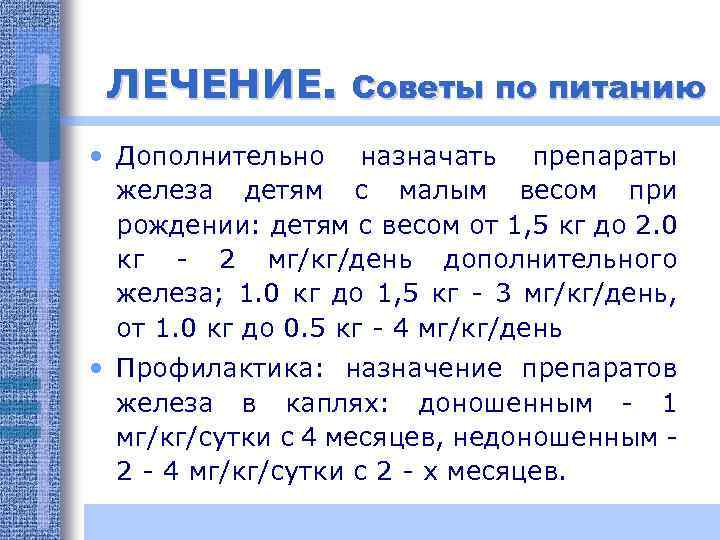 ЛЕЧЕНИЕ. Советы по питанию

• Дополнительно назначать препараты железа детям с малым весом при рождении: детям с весом от 1,5 кг до 2.0 кг - 2 мг/кг/день дополнительного железа; 1.0 кг до 1,5 кг - 3 мг/кг/день, от 1.0 кг до 0.5 кг - 4 мг/кг/день

• Профилактика: назначение препаратов железа в каплях: доношенным - 1 мг/кг/сутки с 4 месяцев, недоношенным - 2 - 4 мг/кг/сутки с 2 - х месяцев.